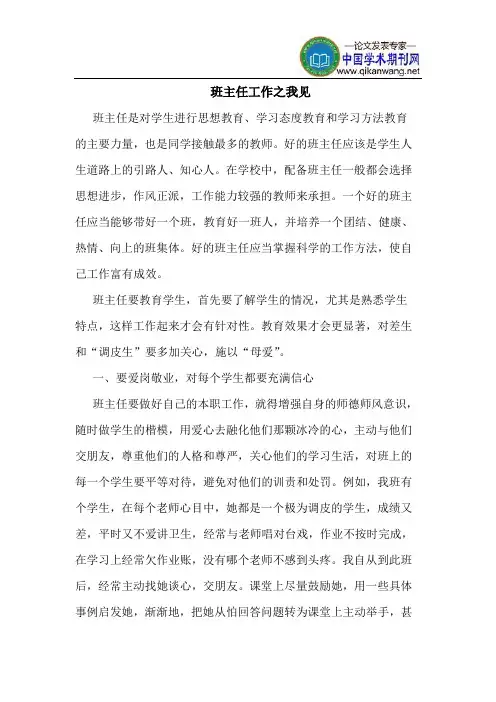 —论文发表专家—
中国学术期刊网
www.qikanwang.net

班主任工作之我见

班主任是对学生进行思想教育、学习态度教育和学习方法教育的主要力量，也是同学接触最多的教师。好的班主任应该是学生人生道路上的引路人、知心人。在学校中，配备班主任一般都会选择思想进步，作风正派，工作能力较强的教师来承担。一个好的班主任应当能够带好一个班，教育好一班人，并培养一个团结、健康、热情、向上的班集体。好的班主任应当掌握科学的工作方法，使自己工作富有成效。

班主任要教育学生，首先要了解学生的情况，尤其是熟悉学生特点，这样工作起来才会有针对性。教育效果才会更显著，对差生和“调皮生”要多加关心，施以“母爱”。

一、要爱岗敬业，对每个学生都要充满信心

班主任要做好自己的本职工作，就得增强自身的师德师风意识，随时做学生的楷模，用爱心去融化他们那颗冰冷的心，主动与他们交朋友，尊重他们的人格和尊严，关心他们的学习生活，对班上的每一个学生要平等对待，避免对他们的训责和处罚。例如，我班有个学生，在每个老师心目中，她都是一个极为调皮的学生，成绩又差，平时又不爱讲卫生，经常与老师唱对台戏，作业不按时完成，在学习上经常欠作业账，没有哪个老师不感到头疼。我自从到此班后，经常主动找她谈心，交朋友。课堂上尽量鼓励她，用一些具体事例启发她，渐渐地，把她从怕回答问题转为课堂上主动举手，甚